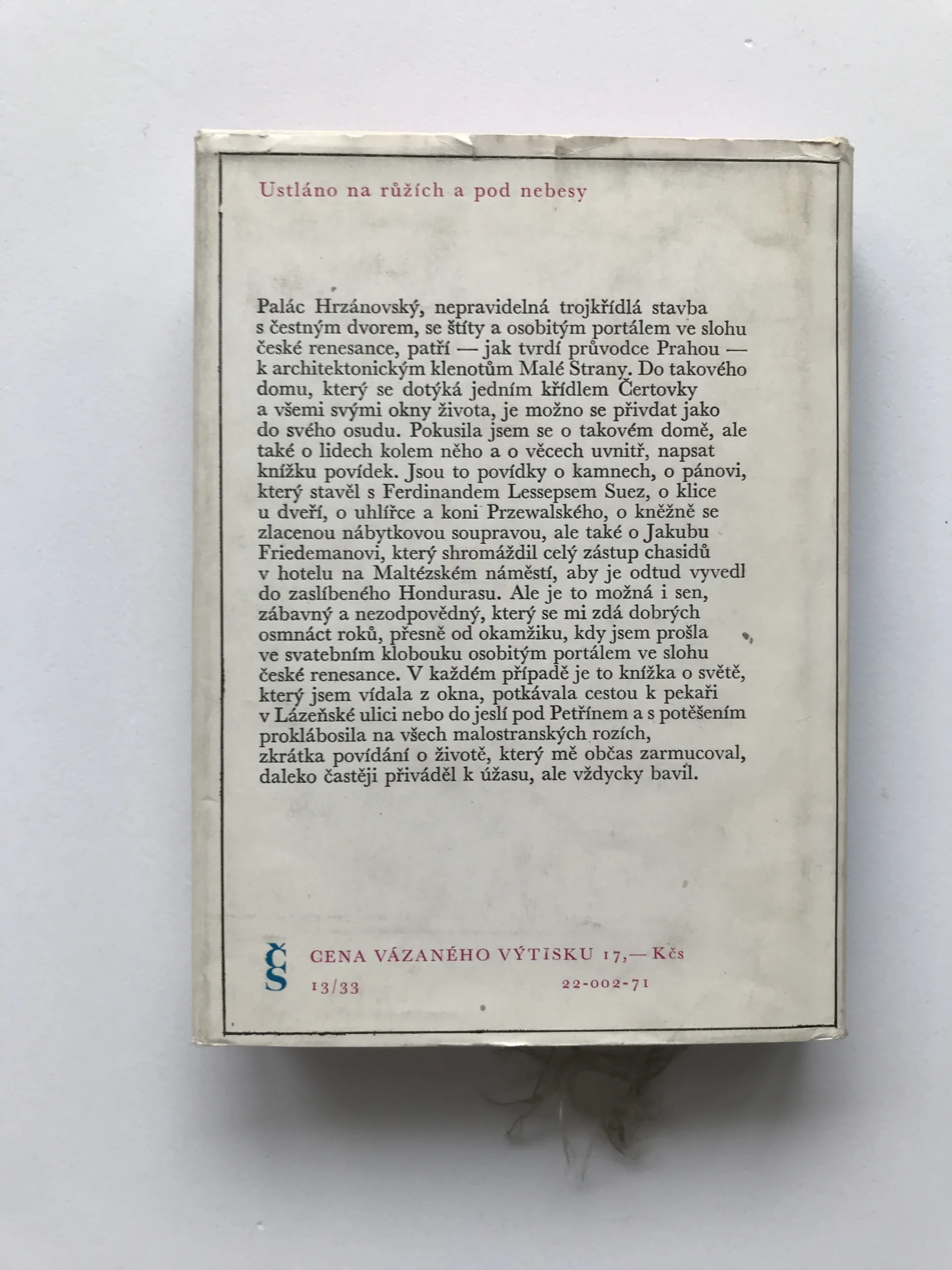 Ustláno na růžích a pod nebesy

Palác Hrzánovský, nepravidelná trojkřídlá stavba s čestným dvorem, se štíty a osobitým portálem ve slohu české renesance, patří — jak tvrdí průvodce Prahou — k architektonickým klenotům Malé Strany. Do takového domu, který se dotýká jedním křídlem Čertovky a všemi svými okny života, je možno se přivdat jako do svého osudu. Pokusila jsem se o takovém domě, ale také o lidech kolem něho a o věcech uvnitř, napsat knížku povídek. Jsou to povídky o kamnech, o pánovi, který stavěl s Ferdinandem Lessepsem Suez, o klice u dveří, o uhlířce a koni Przewalského, o kněžně se zlacenou nábytkovou soupravou, ale také o Jakubu Friedemanovi, který shromáždil celý zástup chasidů v hotelu na Maltézském náměstí, aby je odtud vyvedl do zaslíbeného Hondurasu. Ale je to možná i sen, zábavný a nezodpovědný, který se mi zdá dobrých osmnáct roků, přesně od okamžiku, kdy jsem prošla ve svatebním klobouku osobitým portálem ve slohu české renesance. V každém případě je to knížka o světě, který jsem vídala z okna, potkávala cestou k pekaři v Lázeňské ulici nebo do jeslí pod Petřínem a s potěšením proklábosila na všech malostranských rozích, zkrátka povídání o životě, který mě občas zarmucoval, daleko častěji přiváděl k úžasu, ale vždycky bavil.

ČS

CENA VÁZANÉHO VÝTISKU 17,— Kčs

13/33 22-002-71